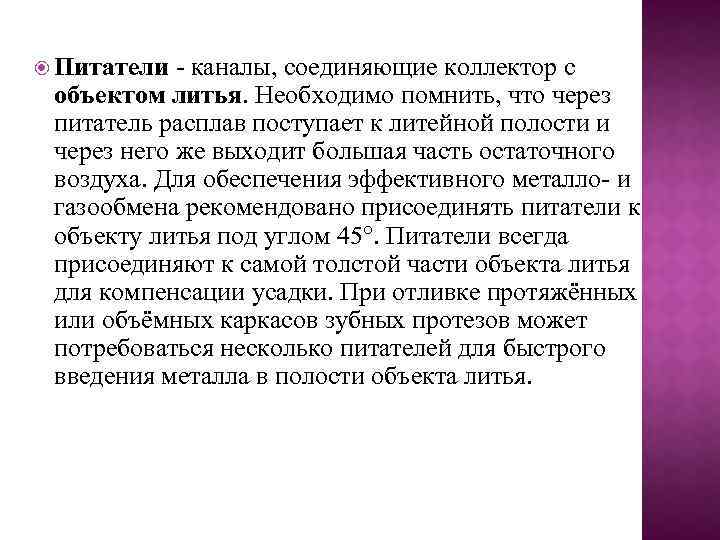 Питатели - каналы, соединяющие коллектор с объектом литья. Необходимо помнить, что через питатель расплав поступает к литейной полости и через него же выходит большая часть остаточного воздуха. Для обеспечения эффективного металло- и газообмена рекомендовано присоединять питатели к объекту литья под углом 45°. Питатели всегда присоединяют к самой толстой части объекта литья для компенсации усадки. При отливке протяжённых или объёмных каркасов зубных протезов может потребоваться несколько питателей для быстрого введения металла в полости объекта литья.